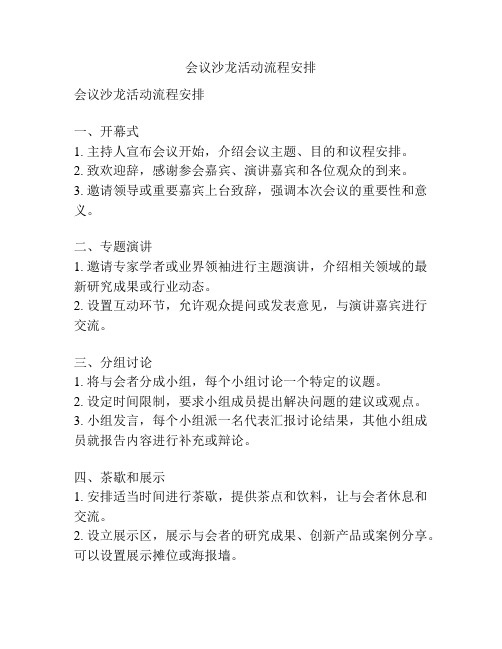 会议沙龙活动流程安排

会议沙龙活动流程安排

一、开幕式
1. 主持人宣布会议开始，介绍会议主题、目的和议程安排。
2. 致欢迎辞，感谢参会嘉宾、演讲嘉宾和各位观众的到来。
3. 邀请领导或重要嘉宾上台致辞，强调本次会议的重要性和意义。

二、专题演讲
1. 邀请专家学者或业界领袖进行主题演讲，介绍相关领域的最新研究成果或行业动态。
2. 设置互动环节，允许观众提问或发表意见，与演讲嘉宾进行交流。

三、分组讨论
1. 将与会者分成小组，每个小组讨论一个特定的议题。
2. 设定时间限制，要求小组成员提出解决问题的建议或观点。
3. 小组发言，每个小组派一名代表汇报讨论结果，其他小组成员就报告内容进行补充或辩论。

四、茶歇和展示
1. 安排适当时间进行茶歇，提供茶点和饮料，让与会者休息和交流。
2. 设立展示区，展示与会者的研究成果、创新产品或案例分享。可以设置展示摊位或海报墙。